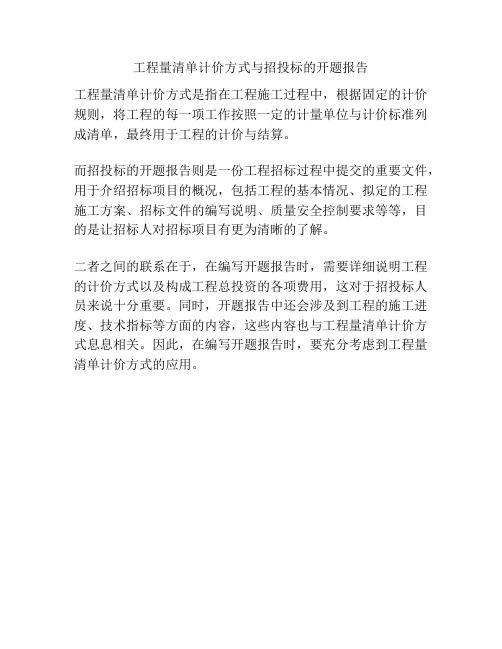 工程量清单计价方式与招投标的开题报告

工程量清单计价方式是指在工程施工过程中，根据固定的计价规则，将工程的每一项工作按照一定的计量单位与计价标准列成清单，最终用于工程的计价与结算。

而招投标的开题报告则是一份工程招标过程中提交的重要文件，用于介绍招标项目的概况，包括工程的基本情况、拟定的工程施工方案、招标文件的编写说明、质量安全控制要求等等，目的是让招标人对招标项目有更为清晰的了解。

二者之间的联系在于，在编写开题报告时，需要详细说明工程的计价方式以及构成工程总投资的各项费用，这对于招投标人员来说十分重要。同时，开题报告中还会涉及到工程的施工进度、技术指标等方面的内容，这些内容也与工程量清单计价方式息息相关。因此，在编写开题报告时，要充分考虑到工程量清单计价方式的应用。